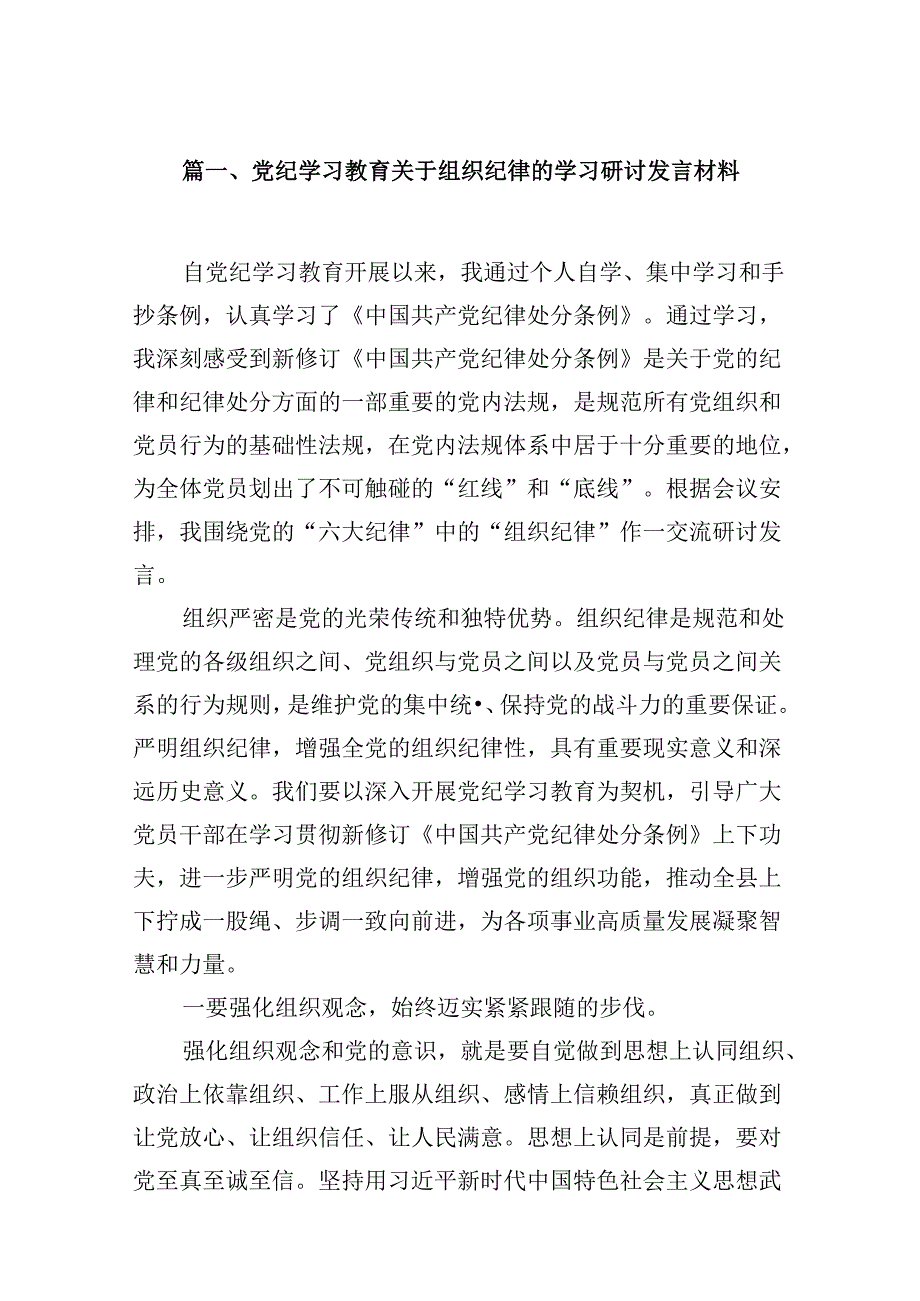 篇一、党纪学习教育关于组织纪律的学习研讨发言材料

自党纪学习教育开展以来，我通过个人自学、集中学习和手抄条例，认真学习了《中国共产党纪律处分条例》。通过学习，我深刻感受到新修订《中国共产党纪律处分条例》是关于党的纪律和纪律处分方面的一部重要的党内法规，是规范所有党组织和党员行为的基础性法规，在党内法规体系中居于十分重要的地位，为全体党员划出了不可触碰的“红线”和“底线”。根据会议安排，我围绕党的“六大纪律”中的“组织纪律”作一交流研讨发言。

组织严密是党的光荣传统和独特优势。组织纪律是规范和处理党的各级组织之间、党组织与党员之间以及党员与党员之间关系的行为规则，是维护党的集中统•、保持党的战斗力的重要保证。严明组织纪律，增强全党的组织纪律性，具有重要现实意义和深远历史意义。我们要以深入开展党纪学习教育为契机，引导广大党员干部在学习贯彻新修订《中国共产党纪律处分条例》上下功夫，进一步严明党的组织纪律，增强党的组织功能，推动全县上下拧成一股绳、步调一致向前进，为各项事业高质量发展凝聚智慧和力量。

一要强化组织观念，始终迈实紧紧跟随的步伐。

强化组织观念和党的意识，就是要自觉做到思想上认同组织、政治上依靠组织、工作上服从组织、感情上信赖组织，真正做到让党放心、让组织信任、让人民满意。思想上认同是前提，要对党至真至诚至信。坚持用习近平新时代中国特色社会主义思想武